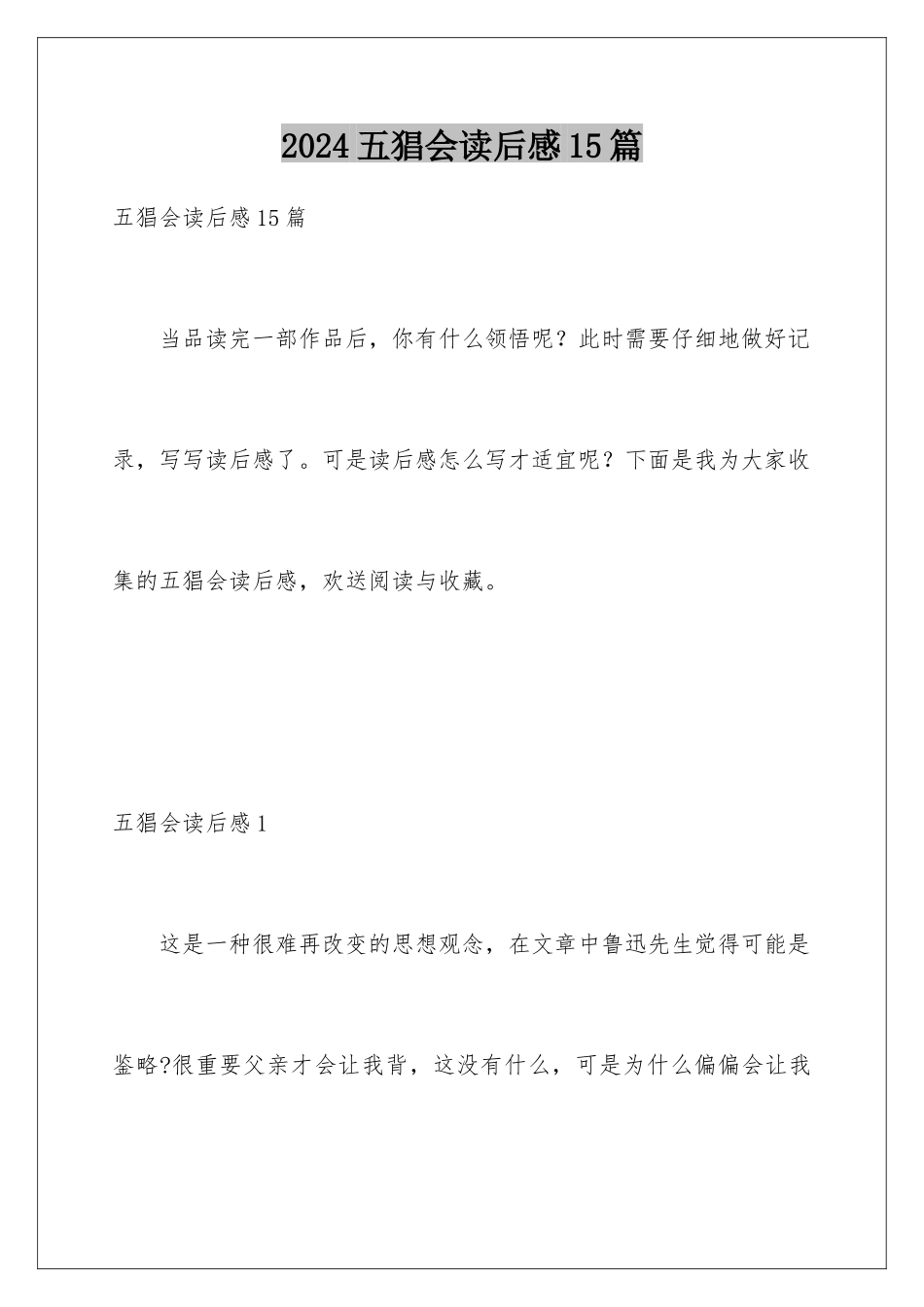 2024五猖会读后感15篇

五猖会读后感15篇

当品读完一部作品后，你有什么领悟呢？此时需要仔细地做好记录，写写读后感了。可是读后感怎么写才适宜呢？下面是我为大家收集的五猖会读后感，欢送阅读与收藏。

五猖会读后感1

这是一种很难再改变的思想观念，在文章中鲁迅先生觉得可能是鉴略?很重要父亲才会让我背，这没有什么，可是为什么偏偏会让我